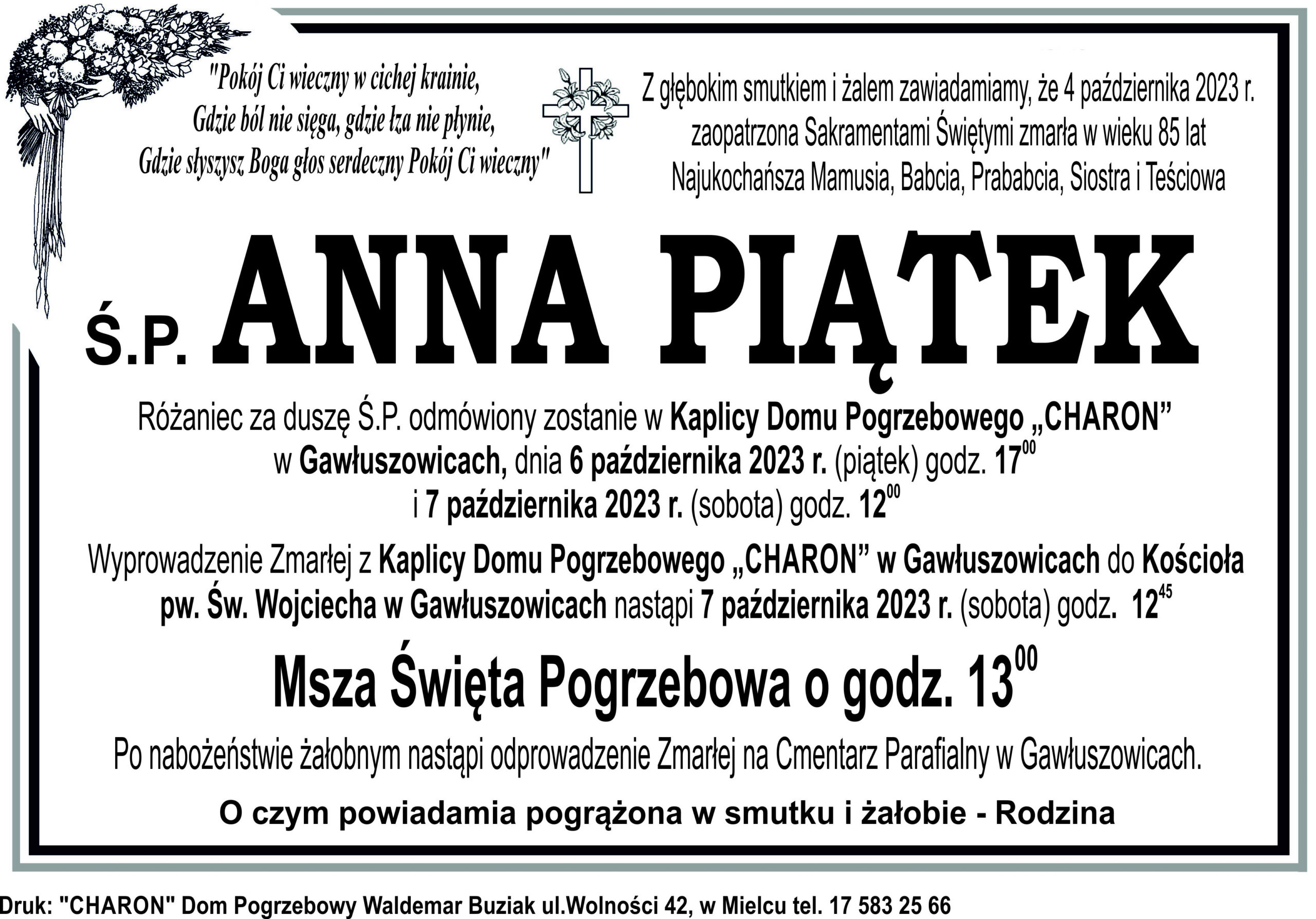 "Pokój Ci wieczny w cichej krainie,
Gdzie ból nie sięga, gdzie łza nie płynie,
Gdzie słyszysz Boga głos serdeczny Pokój Ci wieczny"

Z głębokim smutkiem i żalem zawiadamiamy, że 4 października 2023 r. zaopatrzona Sakramentami Świętymi zmarła w wieku 85 lat Najukochańsza Mamusia, Babcia, Prababcia, Siostra i Teściowa

Ś.P. ANNA PIĄTEK

Różaniec za duszę Ś.P. odmówiony zostanie w Kaplicy Domu Pogrzebowego „CHARON” w Gawłuszowicach, dnia 6 października 2023 r. (piątek) godz. $17^{00}$ i 7 października 2023 r. (sobota) godz. $12^{00}$

Wyprowadzenie Zmarłej z Kaplicy Domu Pogrzebowego „CHARON” w Gawłuszowicach do Kościoła pw. Św. Wojciecha w Gawłuszowicach nastąpi 7 października 2023 r. (sobota) godz. $12^{45}$

Msza Święta Pogrzebowa o godz. $13^{00}$

Po nabożeństwie żałobnym nastąpi odprowadzenie Zmarłej na Cmentarz Parafialny w Gawłuszowicach.

O czym powiadamia pogrążona w smutku i żałobie - Rodzina

Druk: "CHARON" Dom Pogrzebowy Waldemar Buziak ul.Wolności 42, w Mielcu tel. 17 583 25 66